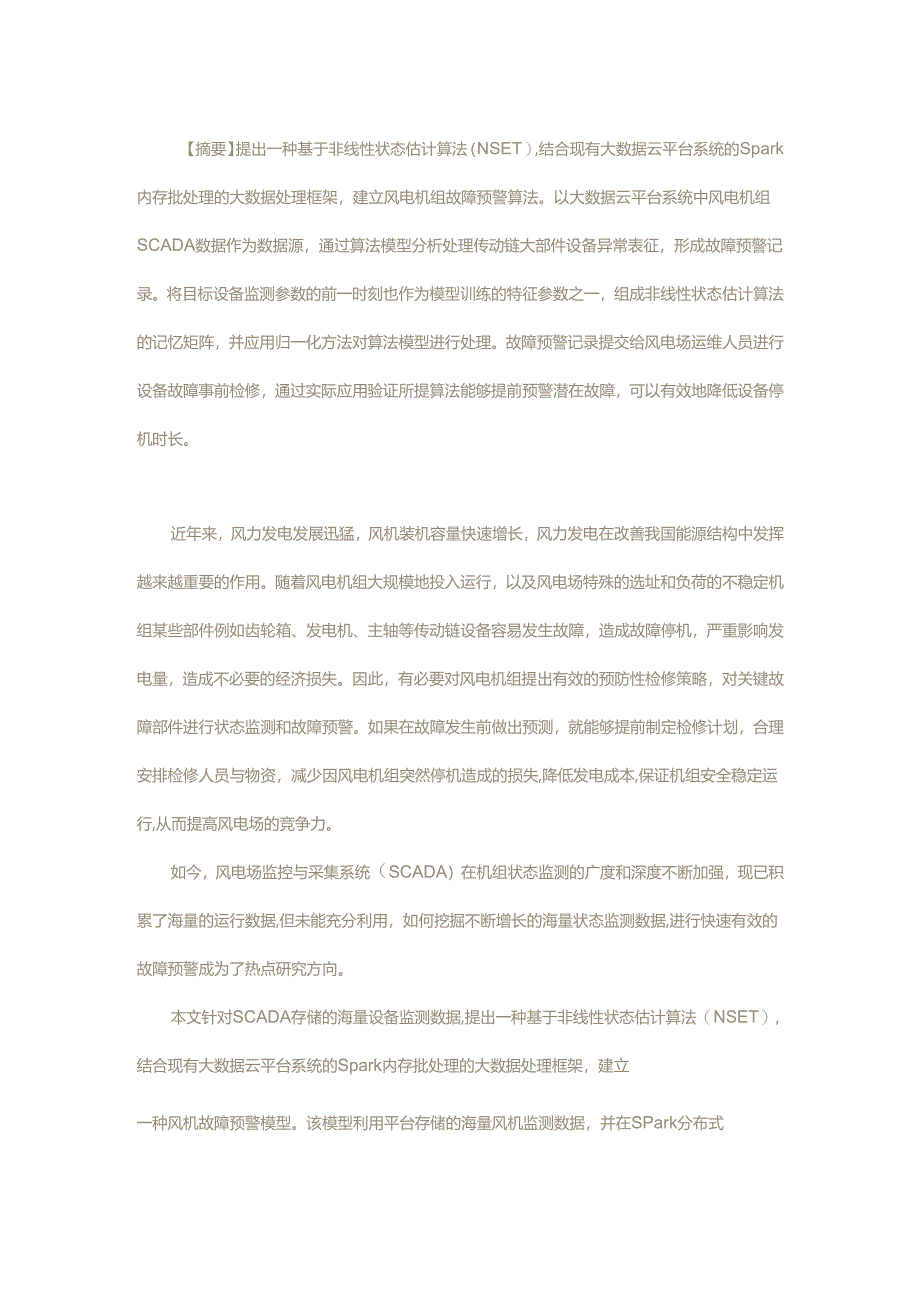 【摘要】提出一种基于非线性状态估计算法(NSET),结合现有大数据云平台系统的Spark内存批处理的大数据处理框架，建立风电机组故障预警算法。以大数据云平台系统中风电机组SCADA数据作为数据源，通过算法模型分析处理传动链大部件设备异常表征，形成故障预警记录。将目标设备监测参数的前一时刻也作为模型训练的特征参数之一，组成非线性状态估计算法的记忆矩阵，并应用归一化方法对算法模型进行处理。故障预警记录提交给风电场运维人员进行设备故障事前检修，通过实际应用验证所提算法能够提前预警潜在故障，可以有效地降低设备停机时长。

近年来，风力发电发展迅猛，风机装机容量快速增长，风力发电在改善我国能源结构中发挥越来越重要的作用。随着风电机组大规模地投入运行，以及风电场特殊的选址和负荷的不稳定机组某些部件例如齿轮箱、发电机、主轴等传动链设备容易发生故障，造成故障停机，严重影响发电量，造成不必要的经济损失。因此，有必要对风电机组提出有效的预防性检修策略，对关键故障部件进行状态监测和故障预警。如果在故障发生前做出预测，就能够提前制定检修计划，合理安排检修人员与物资，减少因风电机组突然停机造成的损失,降低发电成本,保证机组安全稳定运行,从而提高风电场的竞争力。

如今，风电场监控与采集系统（SCADA）在机组状态监测的广度和深度不断加强，现已积累了海量的运行数据,但未能充分利用，如何挖掘不断增长的海量状态监测数据,进行快速有效的故障预警成为了热点研究方向。

本文针对SCADA存储的海量设备监测数据,提出一种基于非线性状态估计算法（NSET），结合现有大数据云平台系统的Spark内存批处理的大数据处理框架，建立

一种风机故障预警模型。该模型利用平台存储的海量风机监测数据，并在SPark分布式